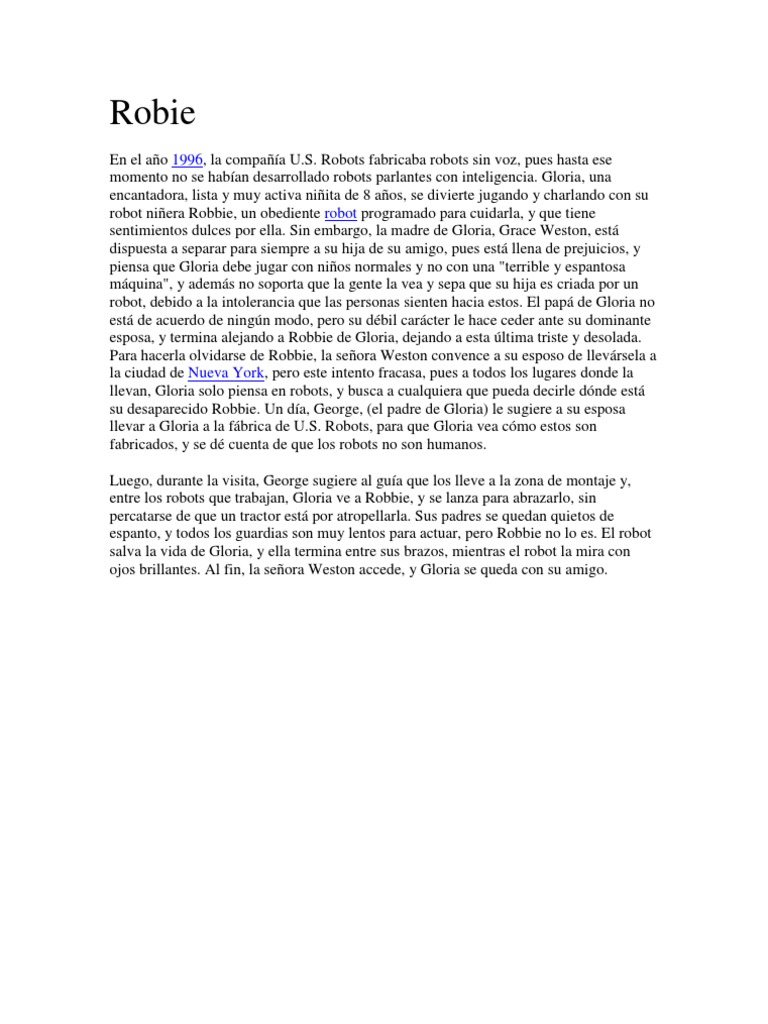 Robie

En el año 1996, la compañía U.S. Robots fabricaba robots sin voz, pues hasta ese momento no se habían desarrollado robots parlantes con inteligencia. Gloria, una encantadora, lista y muy activa niñita de 8 años, se divierte jugando y charlando con su robot niñera Robbie, un obediente robot programado para cuidarla, y que tiene sentimientos dulces por ella. Sin embargo, la madre de Gloria, Grace Weston, está dispuesta a separar para siempre a su hija de su amigo, pues está llena de prejuicios, y piensa que Gloria debe jugar con niños normales y no con una "terrible y espantosa máquina", y además no soporta que la gente la vea y sepa que su hija es criada por un robot, debido a la intolerancia que las personas sienten hacia estos. El papá de Gloria no está de acuerdo de ningún modo, pero su débil carácter le hace ceder ante su dominante esposa, y termina alejando a Robbie de Gloria, dejando a esta última triste y desolada. Para hacerla olvidarse de Robbie, la señora Weston convence a su esposo de llevársela a la ciudad de Nueva York, pero este intento fracasa, pues a todos los lugares donde la llevan, Gloria solo piensa en robots, y busca a cualquiera que pueda decirle dónde está su desaparecido Robbie. Un día, George, (el padre de Gloria) le sugiere a su esposa llevar a Gloria a la fábrica de U.S. Robots, para que Gloria vea cómo estos son fabricados, y se dé cuenta de que los robots no son humanos.

Luego, durante la visita, George sugiere al guía que los lleve a la zona de montaje y, entre los robots que trabajan, Gloria ve a Robbie, y se lanza para abrazarlo, sin percatarse de que un tractor está por atropellarla. Sus padres se quedan quietos de espanto, y todos los guardias son muy lentos para actuar, pero Robbie no lo es. El robot salva la vida de Gloria, y ella termina entre sus brazos, mientras el robot la mira con ojos brillantes. Al fin, la señora Weston accede, y Gloria se queda con su amigo.